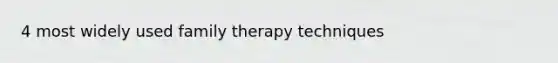 4 most widely used family therapy techniques